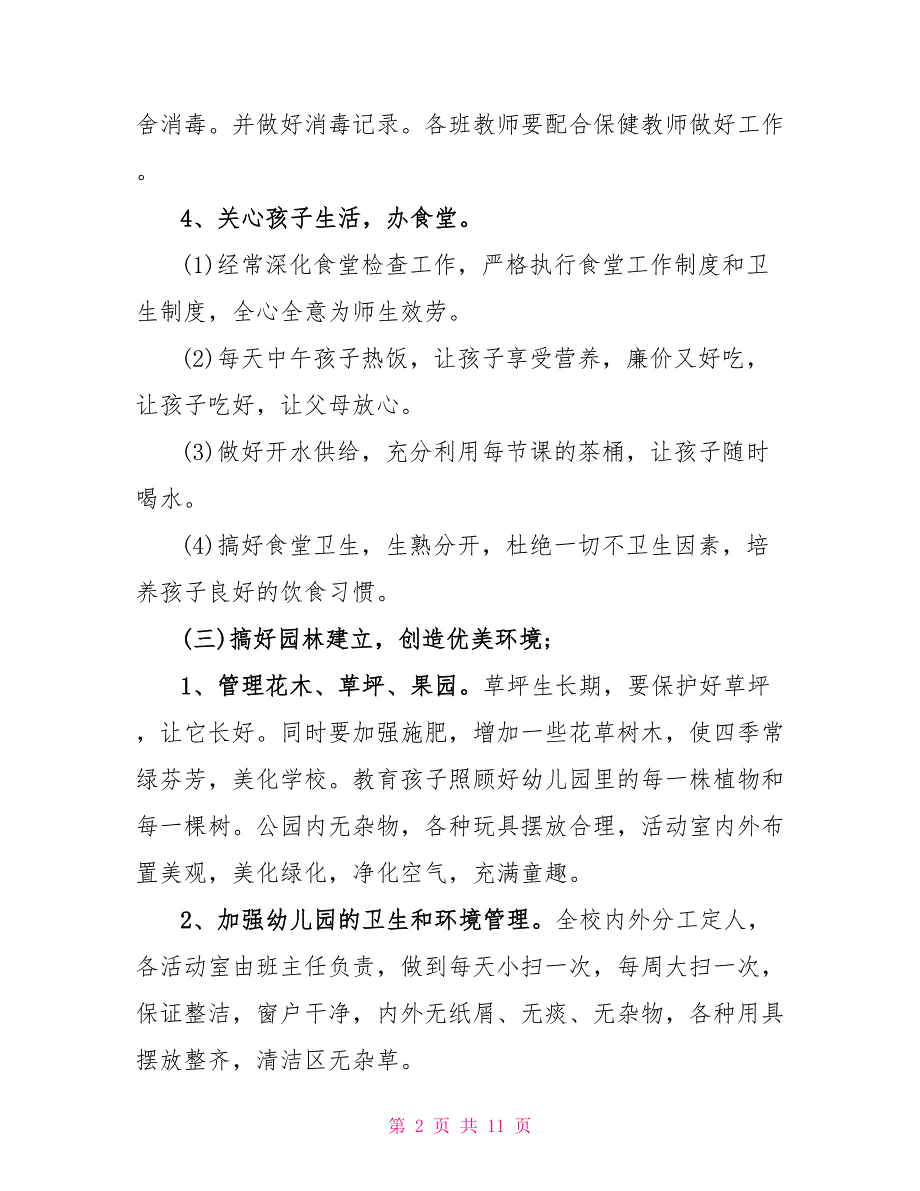 舍消毒。并做好消毒记录。各班教师要配合保健教师做好工作。

4、关心孩子生活，办食堂。

(1)经常深化食堂检查工作，严格执行食堂工作制度和卫生制度，全心全意为师生效劳。

(2)每天中午孩子热饭，让孩子享受营养，廉价又好吃，让孩子吃好，让父母放心。

(3)做好开水供给，充分利用每节课的茶桶，让孩子随时喝水。

(4)搞好食堂卫生，生熟分开，杜绝一切不卫生因素，培养孩子良好的饮食习惯。

(三)搞好园林建立，创造优美环境；

1、管理花木、草坪、果园。草坪生长期，要保护好草坪，让它长好。同时要加强施肥，增加一些花草树木，使四季常绿芬芳，美化学校。教育孩子照顾好幼儿园里的每一株植物和每一棵树。公园内无杂物，各种玩具摆放合理，活动室内外布置美观，美化绿化，净化空气，充满童趣。

2、加强幼儿园的卫生和环境管理。全校内外分工定人，各活动室由班主任负责，做到每天小扫一次，每周大扫一次，保证整洁，窗户干净，内外无纸屑、无痰、无杂物，各种用具摆放整齐，清洁区无杂草。

第 2 页 共 11 页